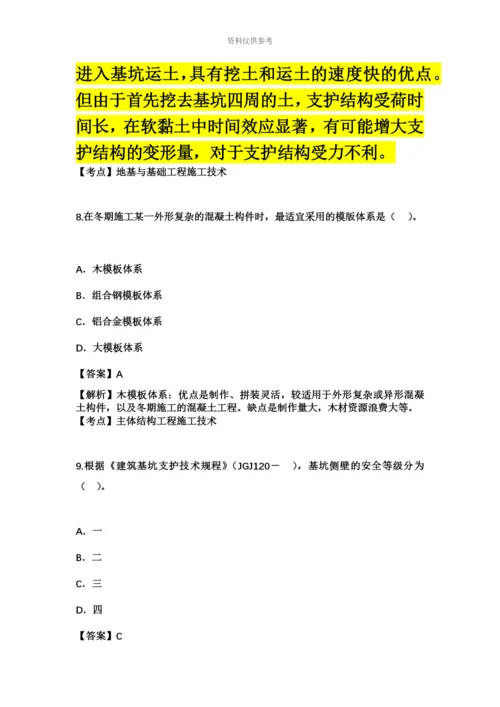 资料仅供参考

进入基坑运土，具有挖土和运土的速度快的优点。但由于首先挖去基坑四周的土，支护结构受荷时间长，在软黏土中时间效应显著，有可能增大支护结构的变形量，对于支护结构受力不利。
【考点】地基与基础工程施工技术

8.在冬期施工某一外形复杂的混凝土构件时，最适宜采用的模版体系是（ ）。

A. 木模板体系

B. 组合钢模板体系

C. 铝合金模板体系

D. 大模板体系

【答案】A

【解析】木模板体系：优点是制作、拼装灵活，较适用于外形复杂或异形混凝土构件，以及冬期施工的混凝土工程。缺点是制作量大，木材资源浪费大等。
【考点】主体结构工程施工技术

9.根据《建筑基坑支护技术规程》（JGJ120－ ），基坑侧壁的安全等级分为（ ）。

A. 一

B. 二

C. 三

D. 四

【答案】C